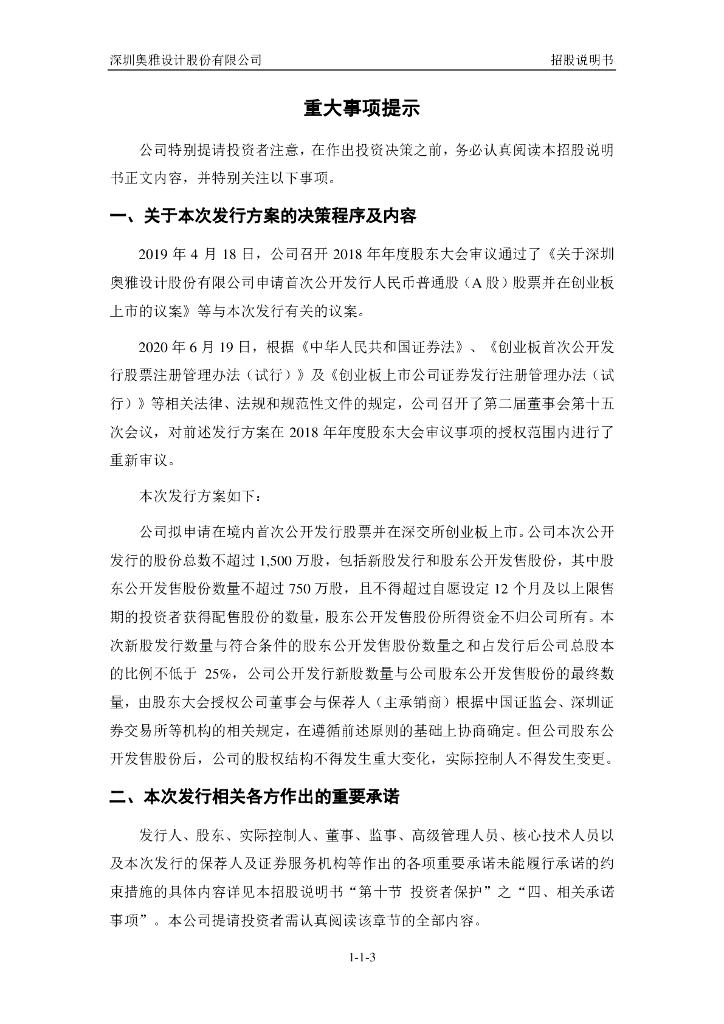 深圳奥雅设计股份有限公司

招股说明书

重大事项提示

公司特别提请投资者注意，在作出投资决策之前，务必认真阅读本招股说明书正文内容，并特别关注以下事项。

一、关于本次发行方案的决策程序及内容

2019 年 4 月 18 日，公司召开 2018 年年度股东大会审议通过了《关于深圳奥雅设计股份有限公司申请首次公开发行人民币普通股（A 股）股票并在创业板上市的议案》等与本次发行有关的议案。

2020 年 6 月 19 日，根据《中华人民共和国证券法》、《创业板首次公开发行股票注册管理办法（试行）》及《创业板上市公司证券发行注册管理办法（试行）》等相关法律、法规和规范性文件的规定，公司召开了第二届董事会第十五次会议，对前述发行方案在 2018 年年度股东大会审议事项的授权范围内进行了重新审议。

本次发行方案如下：

公司拟申请在境内首次公开发行股票并在深交所创业板上市。公司本次公开发行的股份总数不超过 1,500 万股，包括新股发行和股东公开发售股份，其中股东公开发售股份数量不超过 750 万股，且不得超过自愿设定 12 个月及以上限售期的投资者获得配售股份的数量，股东公开发售股份所得资金不归公司所有。本次新股发行数量与符合条件的股东公开发售股份数量之和占发行后公司总股本的比例不低于 25%，公司公开发行新股数量与公司股东公开发售股份的最终数量，由股东大会授权公司董事会与保荐人（主承销商）根据中国证监会、深圳证券交易所等机构的相关规定，在遵循前述原则的基础上协商确定。但公司股东公开发售股份后，公司的股权结构不得发生重大变化，实际控制人不得发生变更。

二、本次发行相关各方作出的重要承诺

发行人、股东、实际控制人、董事、监事、高级管理人员、核心技术人员以及本次发行的保荐人及证券服务机构等作出的各项重要承诺未能履行承诺的约束措施的具体内容详见本招股说明书“第十节 投资者保护”之“四、相关承诺事项”。本公司提请投资者需认真阅读该章节的全部内容。

1-1-3